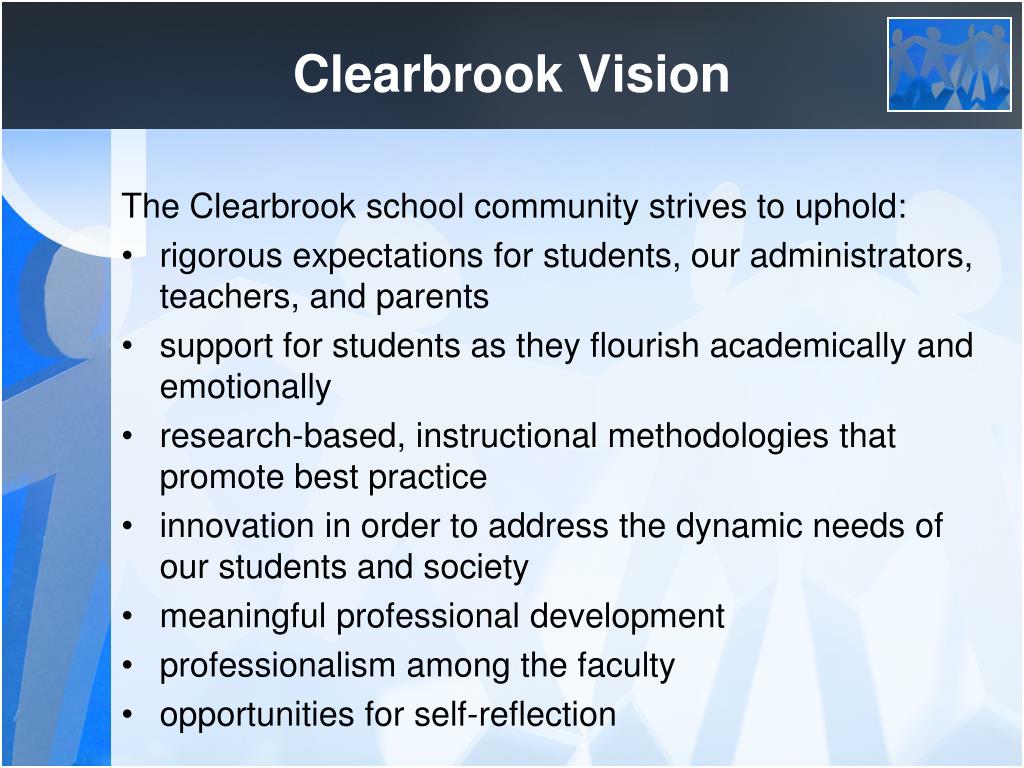 Clearbrook Vision

The Clearbrook school community strives to uphold:

• rigorous expectations for students, our administrators, teachers, and parents
• support for students as they flourish academically and emotionally
• research-based, instructional methodologies that promote best practice
• innovation in order to address the dynamic needs of our students and society
• meaningful professional development
• professionalism among the faculty
• opportunities for self-reflection